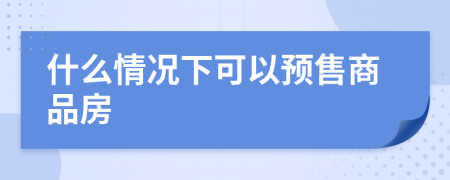 什么情况下可以预售商品房